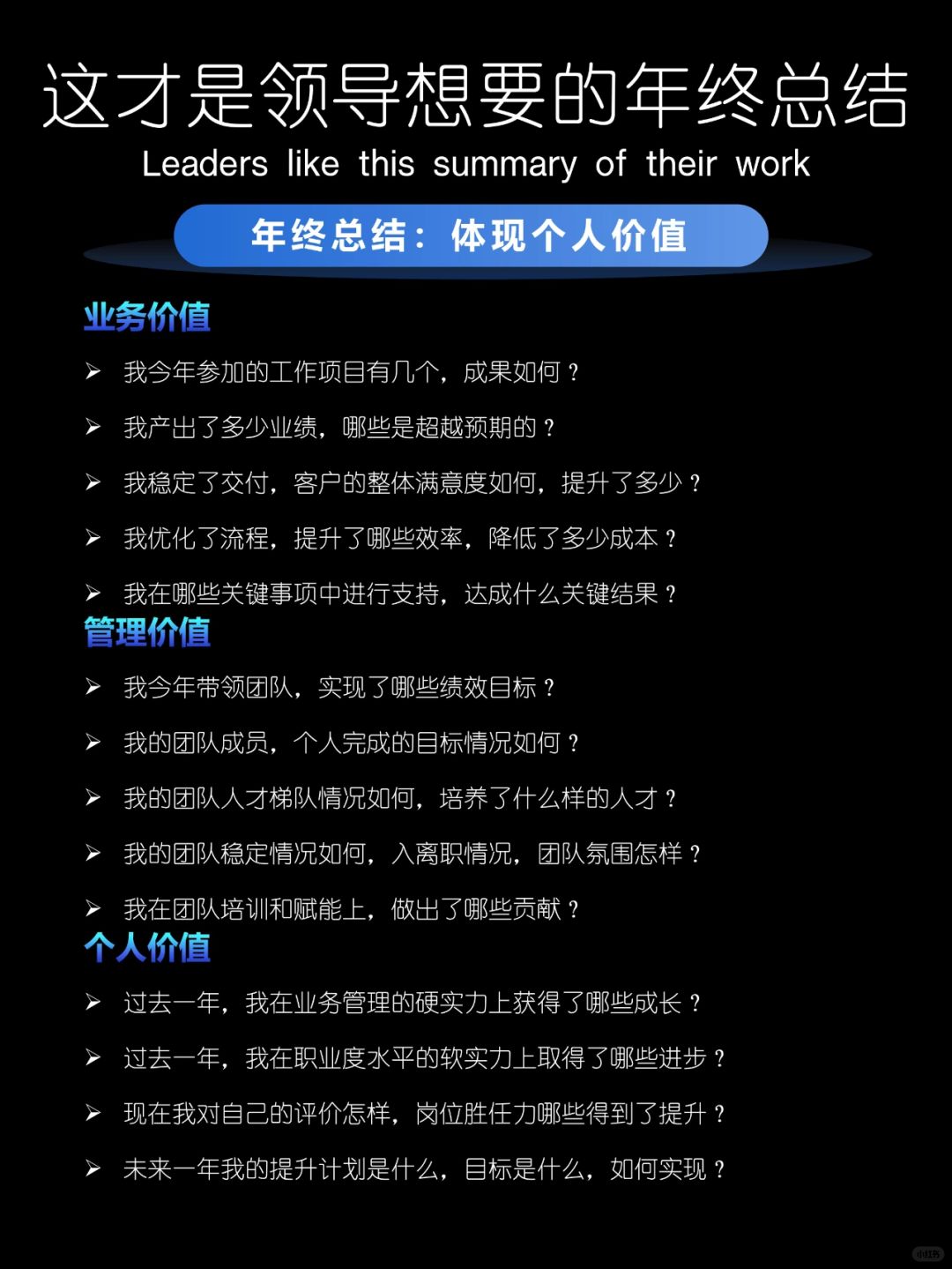 这才是领导想要的年终总结
Leaders like this summary of their work

年终总结：体现个人价值

业务价值
➢ 我今年参加的工作项目有几个，成果如何？
➢ 我产出了多少业绩，哪些是超越预期的？
➢ 我稳定了交付，客户的整体满意度如何，提升了多少？
➢ 我优化了流程，提升了哪些效率，降低了多少成本？
➢ 我在哪些关键事项中进行支持，达成什么关键结果？

管理价值
➢ 我今年带领团队，实现了哪些绩效目标？
➢ 我的团队成员，个人完成的目标情况如何？
➢ 我的团队人才梯队情况如何，培养了什么样的人才？
➢ 我的团队稳定情况如何，入离职情况，团队氛围怎样？
➢ 我在团队培训和赋能上，做出了哪些贡献？

个人价值
➢ 过去一年，我在业务管理的硬实力上获得了哪些成长？
➢ 过去一年，我在职业度水平的软实力上取得了哪些进步？
➢ 现在我对自己的评价怎样，岗位胜任力哪些得到了提升？
➢ 未来一年我的提升计划是什么，目标是什么，如何实现？

小红书